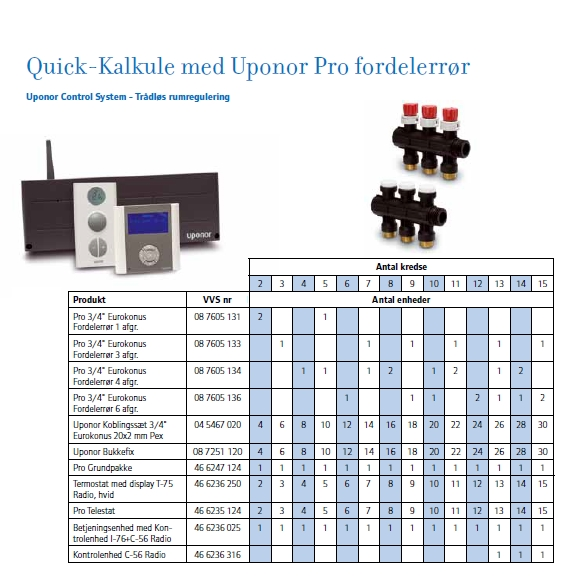 Quick-Kalkule med Uponor Pro fordelerrør

Uponor Control System - Trådløs rumregulering

uponor

| | | Antal kredse | | | | | | | | | | | | | |
|---|---|---|---|---|---|---|---|---|---|---|---|---|---|---|---|
| | | 2 | 3 | 4 | 5 | 6 | 7 | 8 | 9 | 10 | 11 | 12 | 13 | 14 | 15 |
| Produkt | VVS nr | Antal enheder | | | | | | | | | | | | | |
| Pro 3/4" Eurokonus Fordelerrør 1 afgr. | 08 7605 131 | 2 | | | 1 | | | | | | | | | | |
| Pro 3/4" Eurokonus Fordelerrør 3 afgr. | 08 7605 133 | | 1 | | | | 1 | | 1 | | 1 | | 1 | | 1 |
| Pro 3/4" Eurokonus Fordelerrør 4 afgr. | 08 7605 134 | | | 1 | 1 | | 1 | 2 | | 1 | 2 | | 1 | 2 | |
| Pro 3/4" Eurokonus Fordelerrør 6 afgr. | 08 7605 136 | | | | | 1 | | | 1 | 1 | | 2 | 1 | 1 | 2 |
| Uponor Koblingssæt 3/4" Eurokonus 20x2 mm Pex | 04 5467 020 | 4 | 6 | 8 | 10 | 12 | 14 | 16 | 18 | 20 | 22 | 24 | 26 | 28 | 30 |
| Uponor Bukkefix | 08 7251 120 | 4 | 6 | 8 | 10 | 12 | 14 | 16 | 18 | 20 | 22 | 24 | 26 | 28 | 30 |
| Pro Grundpakke | 46 6247 124 | 1 | 1 | 1 | 1 | 1 | 1 | 1 | 1 | 1 | 1 | 1 | 1 | 1 | 1 |
| Termostat med display T-75 Radio, hvid | 46 6236 250 | 2 | 3 | 4 | 5 | 6 | 7 | 8 | 9 | 10 | 11 | 12 | 13 | 14 | 15 |
| Pro Telestat | 46 6235 124 | 2 | 3 | 4 | 5 | 6 | 7 | 8 | 9 | 10 | 11 | 12 | 13 | 14 | 15 |
| Betjeningsenhed med Kontrolenhed I-76+C-56 Radio | 46 6236 025 | 1 | 1 | 1 | 1 | 1 | 1 | 1 | 1 | 1 | 1 | 1 | 1 | 1 | 1 |
| Kontrolenhed C-56 Radio | 46 6236 316 | | | | | | | | | | | | 1 | 1 | 1 |